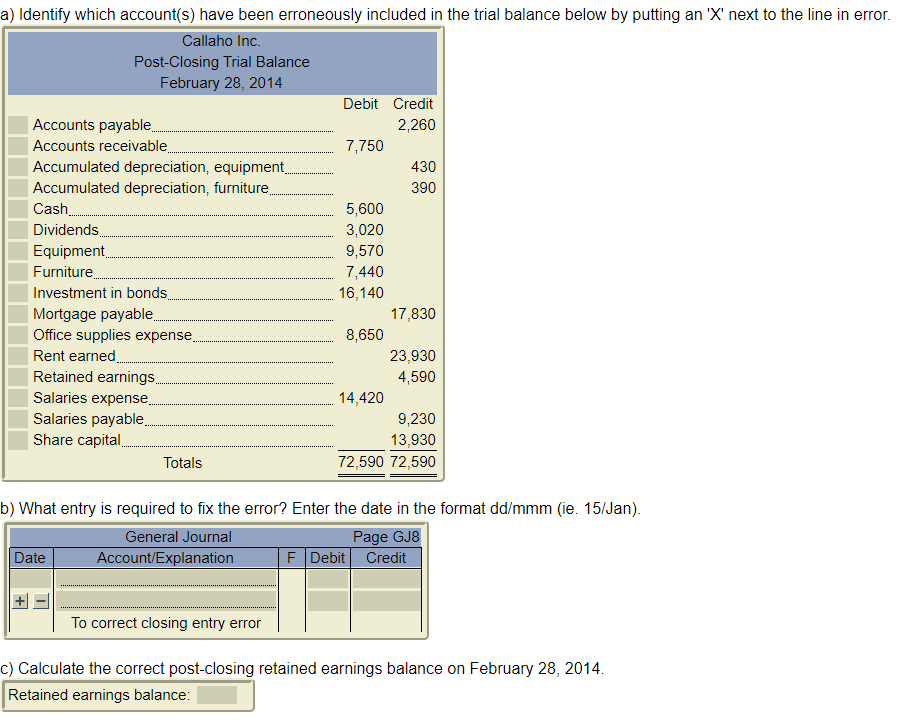 a) Identify which account(s) have been erroneously included in the trial balance below by putting an 'X' next to the line in error.

Callaho Inc.
Post-Closing Trial Balance
February 28, 2014

| | Debit | Credit |
|---|---|---|
| Accounts payable | | 2,260 |
| Accounts receivable | 7,750 | |
| Accumulated depreciation, equipment | | 430 |
| Accumulated depreciation, furniture | | 390 |
| Cash | 5,600 | |
| Dividends | 3,020 | |
| Equipment | 9,570 | |
| Furniture | 7,440 | |
| Investment in bonds | 16,140 | |
| Mortgage payable | | 17,830 |
| Office supplies expense | 8,650 | |
| Rent earned | | 23,930 |
| Retained earnings | | 4,590 |
| Salaries expense | 14,420 | |
| Salaries payable | | 9,230 |
| Share capital | | 13,930 |
| Totals | 72,590 | 72,590 |

b) What entry is required to fix the error? Enter the date in the format dd/mmm (ie. 15/Jan).

General Journal Page GJ8

| Date | Account/Explanation | F | Debit | Credit |
|---|---|---|---|---|
| | | | | |
| + − | | | | |
| | To correct closing entry error | | | |

c) Calculate the correct post-closing retained earnings balance on February 28, 2014.

Retained earnings balance: